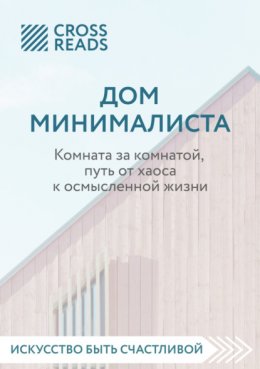 CROSS READS

ДОМ МИНИМАЛИСТА

Комната за комнатой, путь от хаоса к осмысленной жизни

ИСКУССТВО БЫТЬ СЧАСТЛИВОЙ